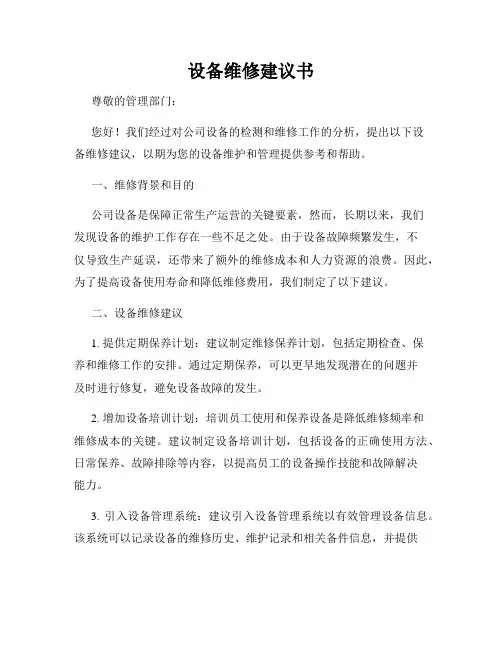 设备维修建议书

尊敬的管理部门：

您好！我们经过对公司设备的检测和维修工作的分析，提出以下设备维修建议，以期为您的设备维护和管理提供参考和帮助。

一、维修背景和目的

公司设备是保障正常生产运营的关键要素，然而，长期以来，我们发现设备的维护工作存在一些不足之处。由于设备故障频繁发生，不仅导致生产延误，还带来了额外的维修成本和人力资源的浪费。因此，为了提高设备使用寿命和降低维修费用，我们制定了以下建议。

二、设备维修建议

1. 提供定期保养计划：建议制定维修保养计划，包括定期检查、保养和维修工作的安排。通过定期保养，可以更早地发现潜在的问题并及时进行修复，避免设备故障的发生。

2. 增加设备培训计划：培训员工使用和保养设备是降低维修频率和维修成本的关键。建议制定设备培训计划，包括设备的正确使用方法、日常保养、故障排除等内容，以提高员工的设备操作技能和故障解决能力。

3. 引入设备管理系统：建议引入设备管理系统以有效管理设备信息。该系统可以记录设备的维修历史、维护记录和相关备件信息，并提供